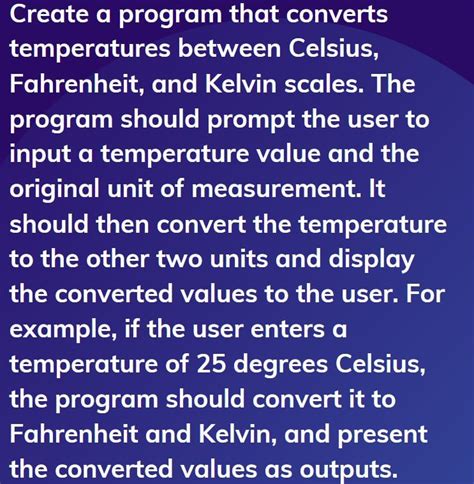 Create a program that converts temperatures between Celsius, Fahrenheit, and Kelvin scales. The program should prompt the user to input a temperature value and the original unit of measurement. It should then convert the temperature to the other two units and display the converted values to the user. For example, if the user enters a temperature of 25 degrees Celsius, the program should convert it to Fahrenheit and Kelvin, and present the converted values as outputs.